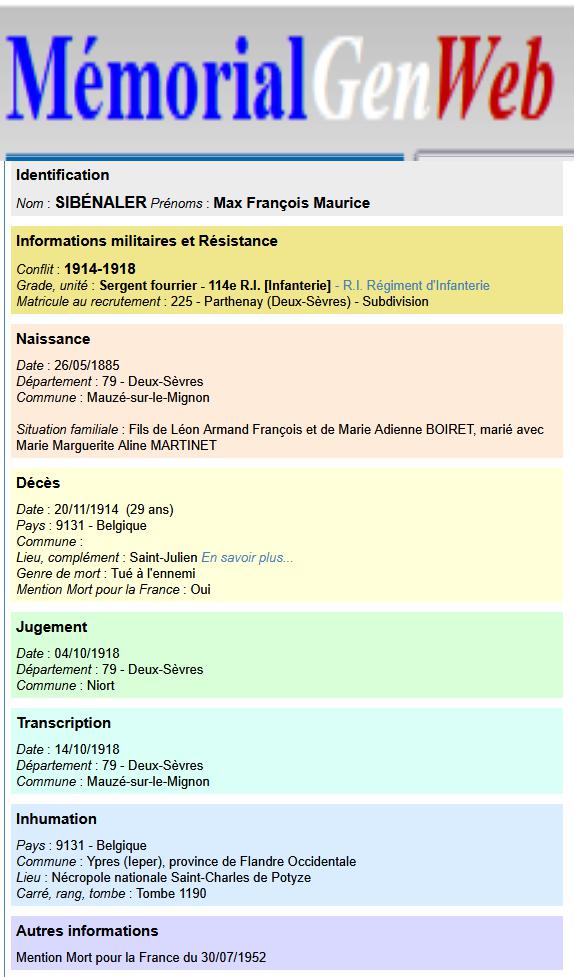 MémorialGenWeb

Identification

Nom : SIBÉNALER Prénoms : Max François Maurice

Informations militaires et Résistance

Conflit : 1914-1918
Grade, unité : Sergent fourrier - 114e R.I. [Infanterie] - R.I. Régiment d'Infanterie
Matricule au recrutement : 225 - Parthenay (Deux-Sèvres) - Subdivision

Naissance

Date : 26/05/1885
Département : 79 - Deux-Sèvres
Commune : Mauzé-sur-le-Mignon

Situation familiale : Fils de Léon Armand François et de Marie Adienne BOIRET, marié avec Marie Marguerite Aline MARTINET

Décès

Date : 20/11/1914 (29 ans)
Pays : 9131 - Belgique
Commune :
Lieu, complément : Saint-Julien En savoir plus...
Genre de mort : Tué à l'ennemi
Mention Mort pour la France : Oui

Jugement

Date : 04/10/1918
Département : 79 - Deux-Sèvres
Commune : Niort

Transcription

Date : 14/10/1918
Département : 79 - Deux-Sèvres
Commune : Mauzé-sur-le-Mignon

Inhumation

Pays : 9131 - Belgique
Commune : Ypres (Ieper), province de Flandre Occidentale
Lieu : Nécropole nationale Saint-Charles de Potyze
Carré, rang, tombe : Tombe 1190

Autres informations

Mention Mort pour la France du 30/07/1952